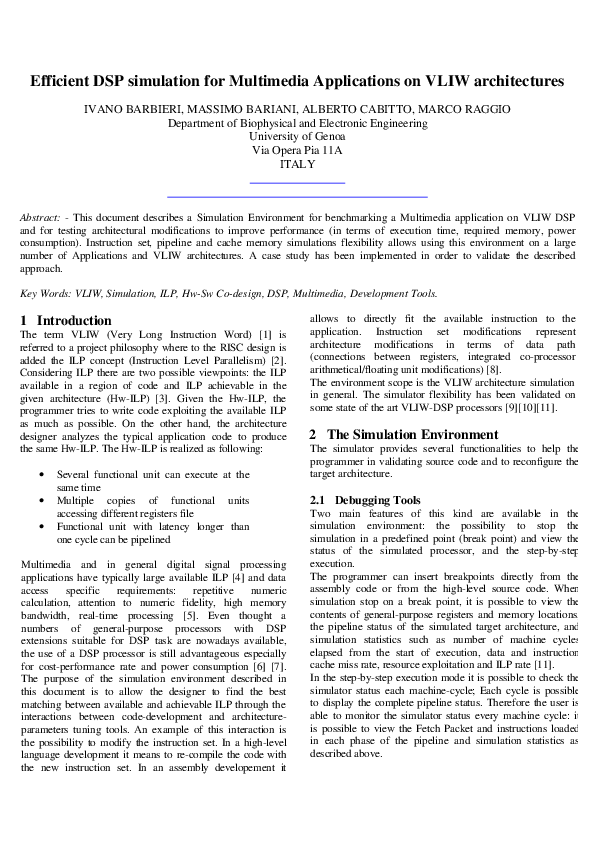 Efficient DSP simulation for Multimedia Applications on VLIW architectures

IVANO BARBIERI, MASSIMO BARIANI, ALBERTO CABITTO, MARCO RAGGIO
Department of Biophysical and Electronic Engineering
University of Genoa
Via Opera Pia 11A
ITALY

Abstract: - This document describes a Simulation Environment for benchmarking a Multimedia application on VLIW DSP and for testing architectural modifications to improve performance (in terms of execution time, required memory, power consumption). Instruction set, pipeline and cache memory simulations flexibility allows using this environment on a large number of Applications and VLIW architectures. A case study has been implemented in order to validate the described approach.

Key Words: VLIW, Simulation, ILP, Hw-Sw Co-design, DSP, Multimedia, Development Tools.

1 Introduction

The term VLIW (Very Long Instruction Word) [1] is referred to a project philosophy where to the RISC design is added the ILP concept (Instruction Level Parallelism) [2]. Considering ILP there are two possible viewpoints: the ILP available in a region of code and ILP achievable in the given architecture (Hw-ILP) [3]. Given the Hw-ILP, the programmer tries to write code exploiting the available ILP as much as possible. On the other hand, the architecture designer analyzes the typical application code to produce the same Hw-ILP. The Hw-ILP is realized as following:

• Several functional unit can execute at the same time
• Multiple copies of functional units accessing different registers file
• Functional unit with latency longer than one cycle can be pipelined

Multimedia and in general digital signal processing applications have typically large available ILP [4] and data access specific requirements: repetitive numeric calculation, attention to numeric fidelity, high memory bandwidth, real-time processing [5]. Even thought a numbers of general-purpose processors with DSP extensions suitable for DSP task are nowadays available, the use of a DSP processor is still advantageous especially for cost-performance rate and power consumption [6] [7]. The purpose of the simulation environment described in this document is to allow the designer to find the best matching between available and achievable ILP through the interactions between code-development and architecture-parameters tuning tools. An example of this interaction is the possibility to modify the instruction set. In a high-level language development it means to re-compile the code with the new instruction set. In an assembly developement it allows to directly fit the available instruction to the application. Instruction set modifications represent architecture modifications in terms of data path (connections between registers, integrated co-processor arithmetical/floating unit modifications) [8].
The environment scope is the VLIW architecture simulation in general. The simulator flexibility has been validated on some state of the art VLIW-DSP processors [9][10][11].

2 The Simulation Environment

The simulator provides several functionalities to help the programmer in validating source code and to reconfigure the target architecture.

2.1 Debugging Tools

Two main features of this kind are available in the simulation environment: the possibility to stop the simulation in a predefined point (break point) and view the status of the simulated processor, and the step-by-step execution.
The programmer can insert breakpoints directly from the assembly code or from the high-level source code. When simulation stop on a break point, it is possible to view the contents of general-purpose registers and memory locations, the pipeline status of the simulated target architecture, and simulation statistics such as number of machine cycles elapsed from the start of execution, data and instruction cache miss rate, resource exploitation and ILP rate [11].
In the step-by-step execution mode it is possible to check the simulator status each machine-cycle; Each cycle is possible to display the complete pipeline status. Therefore the user is able to monitor the simulator status every machine cycle: it is possible to view the Fetch Packet and instructions loaded in each phase of the pipeline and simulation statistics as described above.